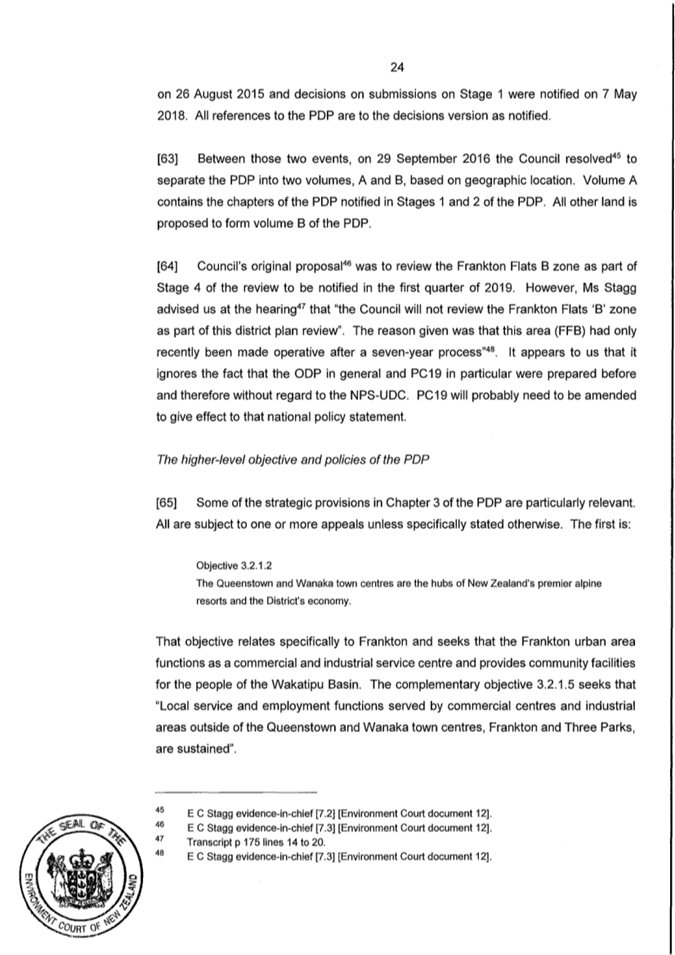 24

on 26 August 2015 and decisions on submissions on Stage 1 were notified on 7 May 2018. All references to the PDP are to the decisions version as notified.

[63] Between those two events, on 29 September 2016 the Council resolved$^{45}$ to separate the PDP into two volumes, A and B, based on geographic location. Volume A contains the chapters of the PDP notified in Stages 1 and 2 of the PDP. All other land is proposed to form volume B of the PDP.

[64] Council's original proposal$^{46}$ was to review the Frankton Flats B zone as part of Stage 4 of the review to be notified in the first quarter of 2019. However, Ms Stagg advised us at the hearing$^{47}$ that "the Council will not review the Frankton Flats 'B' zone as part of this district plan review". The reason given was that this area (FFB) had only recently been made operative after a seven-year process"$^{48}$. It appears to us that it ignores the fact that the ODP in general and PC19 in particular were prepared before and therefore without regard to the NPS-UDC. PC19 will probably need to be amended to give effect to that national policy statement.

The higher-level objective and policies of the PDP

[65] Some of the strategic provisions in Chapter 3 of the PDP are particularly relevant. All are subject to one or more appeals unless specifically stated otherwise. The first is:

Objective 3.2.1.2
The Queenstown and Wanaka town centres are the hubs of New Zealand's premier alpine resorts and the District's economy.

That objective relates specifically to Frankton and seeks that the Frankton urban area functions as a commercial and industrial service centre and provides community facilities for the people of the Wakatipu Basin. The complementary objective 3.2.1.5 seeks that "Local service and employment functions served by commercial centres and industrial areas outside of the Queenstown and Wanaka town centres, Frankton and Three Parks, are sustained".

45 E C Stagg evidence-in-chief [7.2] [Environment Court document 12].
46 E C Stagg evidence-in-chief [7.3] [Environment Court document 12].
47 Transcript p 175 lines 14 to 20.
48 E C Stagg evidence-in-chief [7.3] [Environment Court document 12].

THE SEAL OF THE ENVIRONMENT COURT OF NEW ZEALAND